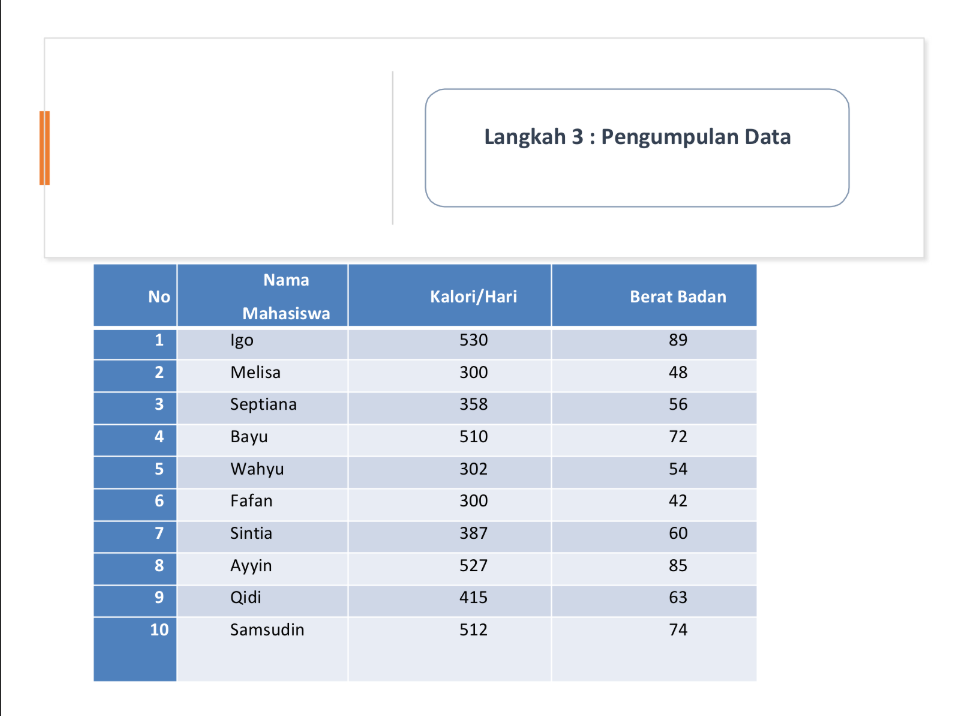 Langkah 3 : Pengumpulan Data

| No | Nama Mahasiswa | Kalori/Hari | Berat Badan |
|---|---|---|---|
| 1 | Igo | 530 | 89 |
| 2 | Melisa | 300 | 48 |
| 3 | Septiana | 358 | 56 |
| 4 | Bayu | 510 | 72 |
| 5 | Wahyu | 302 | 54 |
| 6 | Fafan | 300 | 42 |
| 7 | Sintia | 387 | 60 |
| 8 | Ayyin | 527 | 85 |
| 9 | Qidi | 415 | 63 |
| 10 | Samsudin | 512 | 74 |